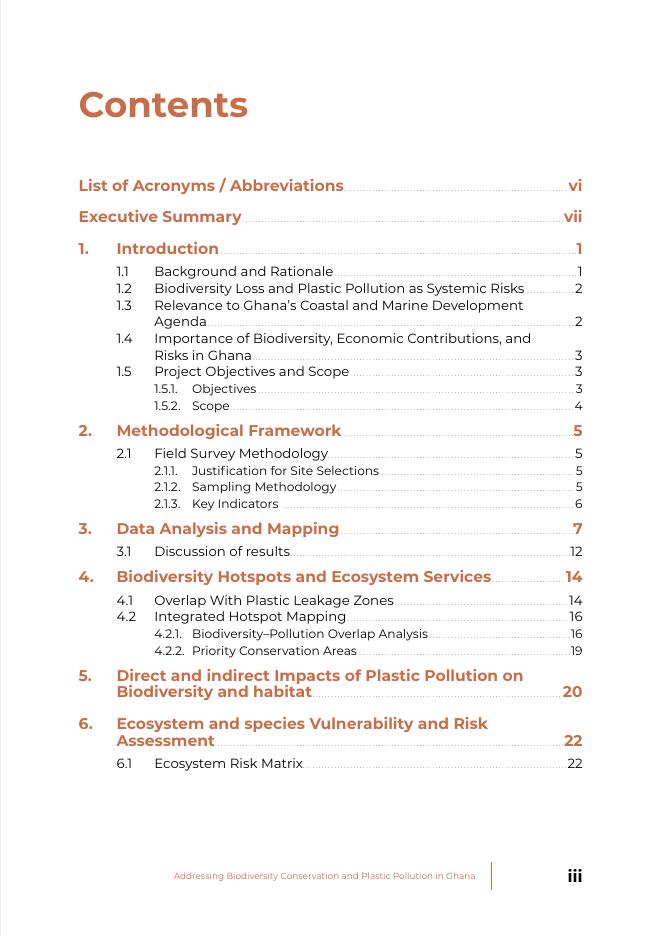 Contents

List of Acronyms / Abbreviations vi

Executive Summary vii

1. Introduction 1

1.1 Background and Rationale 1

1.2 Biodiversity Loss and Plastic Pollution as Systemic Risks 2

1.3 Relevance to Ghana's Coastal and Marine Development Agenda 2

1.4 Importance of Biodiversity, Economic Contributions, and Risks in Ghana 3

1.5 Project Objectives and Scope 3

1.5.1. Objectives 3

1.5.2. Scope 4

2. Methodological Framework 5

2.1 Field Survey Methodology 5

2.1.1. Justification for Site Selections 5

2.1.2. Sampling Methodology 5

2.1.3. Key Indicators 6

3. Data Analysis and Mapping 7

3.1 Discussion of results 12

4. Biodiversity Hotspots and Ecosystem Services 14

4.1 Overlap With Plastic Leakage Zones 14

4.2 Integrated Hotspot Mapping 16

4.2.1. Biodiversity–Pollution Overlap Analysis 16

4.2.2. Priority Conservation Areas 19

5. Direct and indirect Impacts of Plastic Pollution on Biodiversity and habitat 20

6. Ecosystem and species Vulnerability and Risk Assessment 22

6.1 Ecosystem Risk Matrix 22

Addressing Biodiversity Conservation and Plastic Pollution in Ghana iii